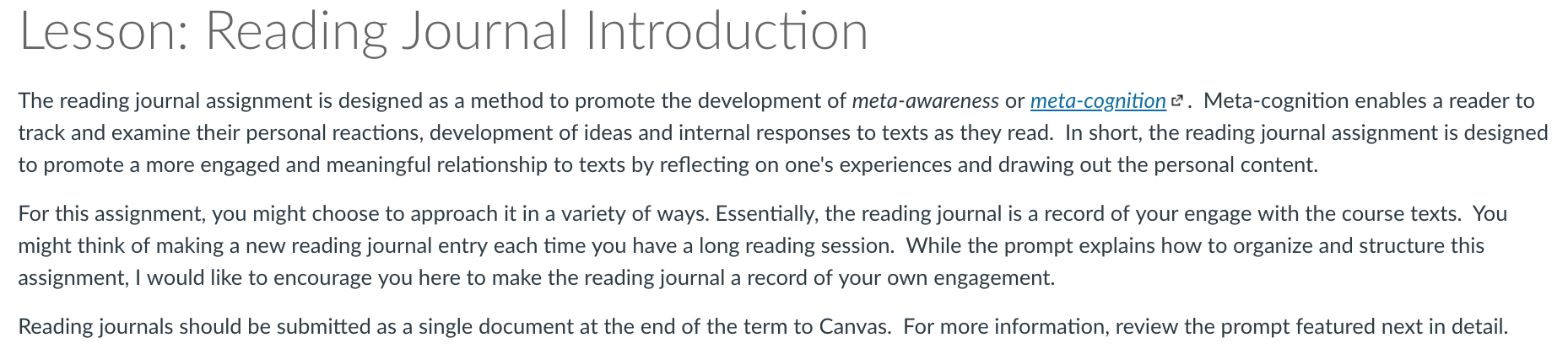 Lesson: Reading Journal Introduction

The reading journal assignment is designed as a method to promote the development of meta-awareness or meta-cognition. Meta-cognition enables a reader to track and examine their personal reactions, development of ideas and internal responses to texts as they read. In short, the reading journal assignment is designed to promote a more engaged and meaningful relationship to texts by reflecting on one's experiences and drawing out the personal content.

For this assignment, you might choose to approach it in a variety of ways. Essentially, the reading journal is a record of your engage with the course texts. You might think of making a new reading journal entry each time you have a long reading session. While the prompt explains how to organize and structure this assignment, I would like to encourage you here to make the reading journal a record of your own engagement.

Reading journals should be submitted as a single document at the end of the term to Canvas. For more information, review the prompt featured next in detail.